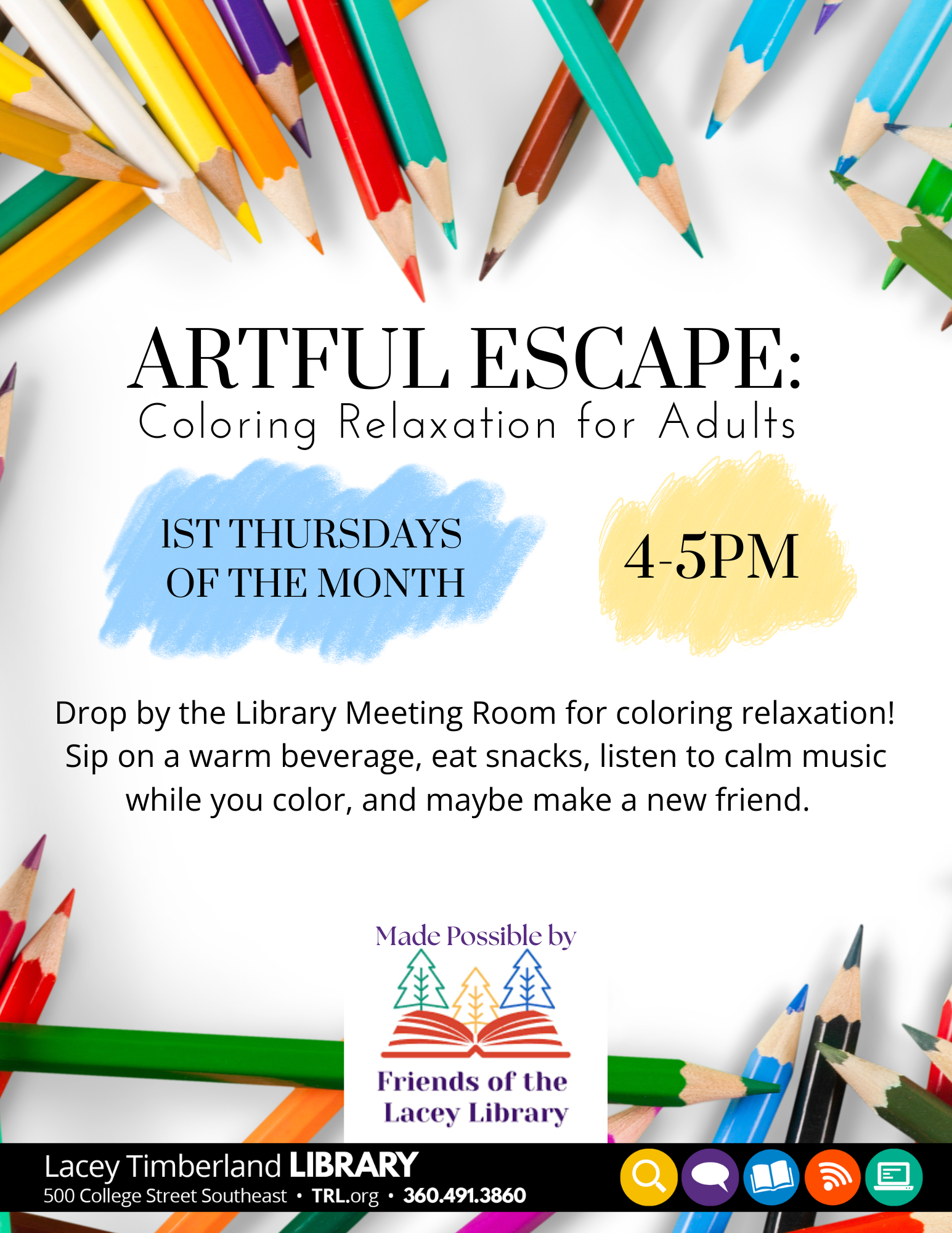 ARTFUL ESCAPE:
Coloring Relaxation for Adults

1ST THURSDAYS OF THE MONTH

4-5PM

Drop by the Library Meeting Room for coloring relaxation! Sip on a warm beverage, eat snacks, listen to calm music while you color, and maybe make a new friend.

Made Possible by

Friends of the Lacey Library

Lacey Timberland LIBRARY
500 College Street Southeast • TRL.org • 360.491.3860